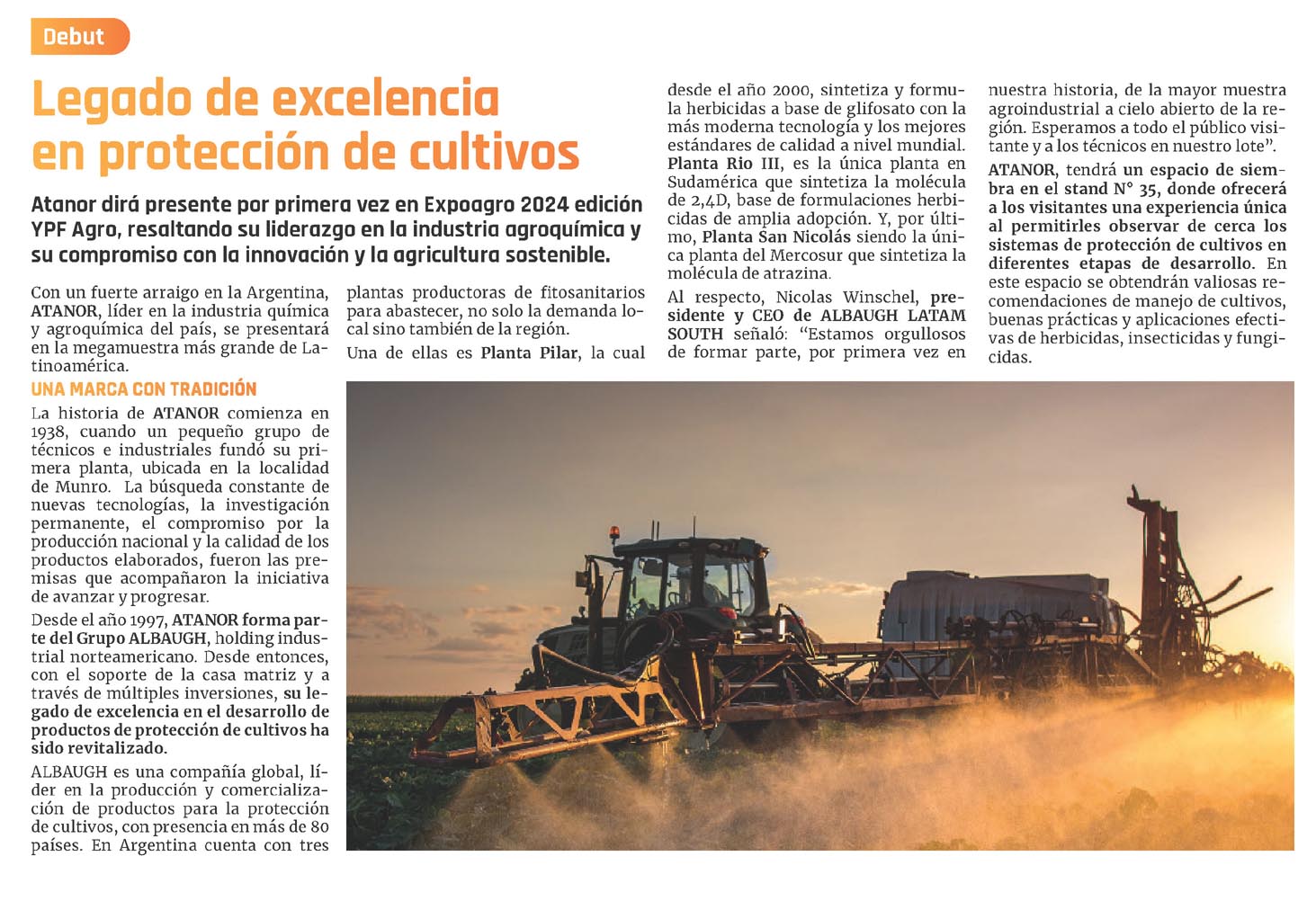 Debut

Legado de excelencia en protección de cultivos

Atanor dirá presente por primera vez en Expoagro 2024 edición YPF Agro, resaltando su liderazgo en la industria agroquímica y su compromiso con la innovación y la agricultura sostenible.

Con un fuerte arraigo en la Argentina, ATANOR, líder en la industria química y agroquímica del país, se presentará en la megamuestra más grande de Latinoamérica.

UNA MARCA CON TRADICIÓN

La historia de ATANOR comienza en 1938, cuando un pequeño grupo de técnicos e industriales fundó su primera planta, ubicada en la localidad de Munro. La búsqueda constante de nuevas tecnologías, la investigación permanente, el compromiso por la producción nacional y la calidad de los productos elaborados, fueron las premisas que acompañaron la iniciativa de avanzar y progresar.

Desde el año 1997, ATANOR forma parte del Grupo ALBAUGH, holding industrial norteamericano. Desde entonces, con el soporte de la casa matriz y a través de múltiples inversiones, su legado de excelencia en el desarrollo de productos de protección de cultivos ha sido revitalizado.

ALBAUGH es una compañía global, líder en la producción y comercialización de productos para la protección de cultivos, con presencia en más de 80 países. En Argentina cuenta con tres plantas productoras de fitosanitarios para abastecer, no solo la demanda local sino también de la región.

Una de ellas es Planta Pilar, la cual desde el año 2000, sintetiza y formula herbicidas a base de glifosato con la más moderna tecnología y los mejores estándares de calidad a nivel mundial. Planta Rio III, es la única planta en Sudamérica que sintetiza la molécula de 2,4D, base de formulaciones herbicidas de amplia adopción. Y, por último, Planta San Nicolás siendo la única planta del Mercosur que sintetiza la molécula de atrazina.

Al respecto, Nicolas Winschel, presidente y CEO de ALBAUGH LATAM SOUTH señaló: “Estamos orgullosos de formar parte, por primera vez en nuestra historia, de la mayor muestra agroindustrial a cielo abierto de la región. Esperamos a todo el público visitante y a los técnicos en nuestro lote”.

ATANOR, tendrá un espacio de siembra en el stand N° 35, donde ofrecerá a los visitantes una experiencia única al permitirles observar de cerca los sistemas de protección de cultivos en diferentes etapas de desarrollo. En este espacio se obtendrán valiosas recomendaciones de manejo de cultivos, buenas prácticas y aplicaciones efectivas de herbicidas, insecticidas y fungicidas.